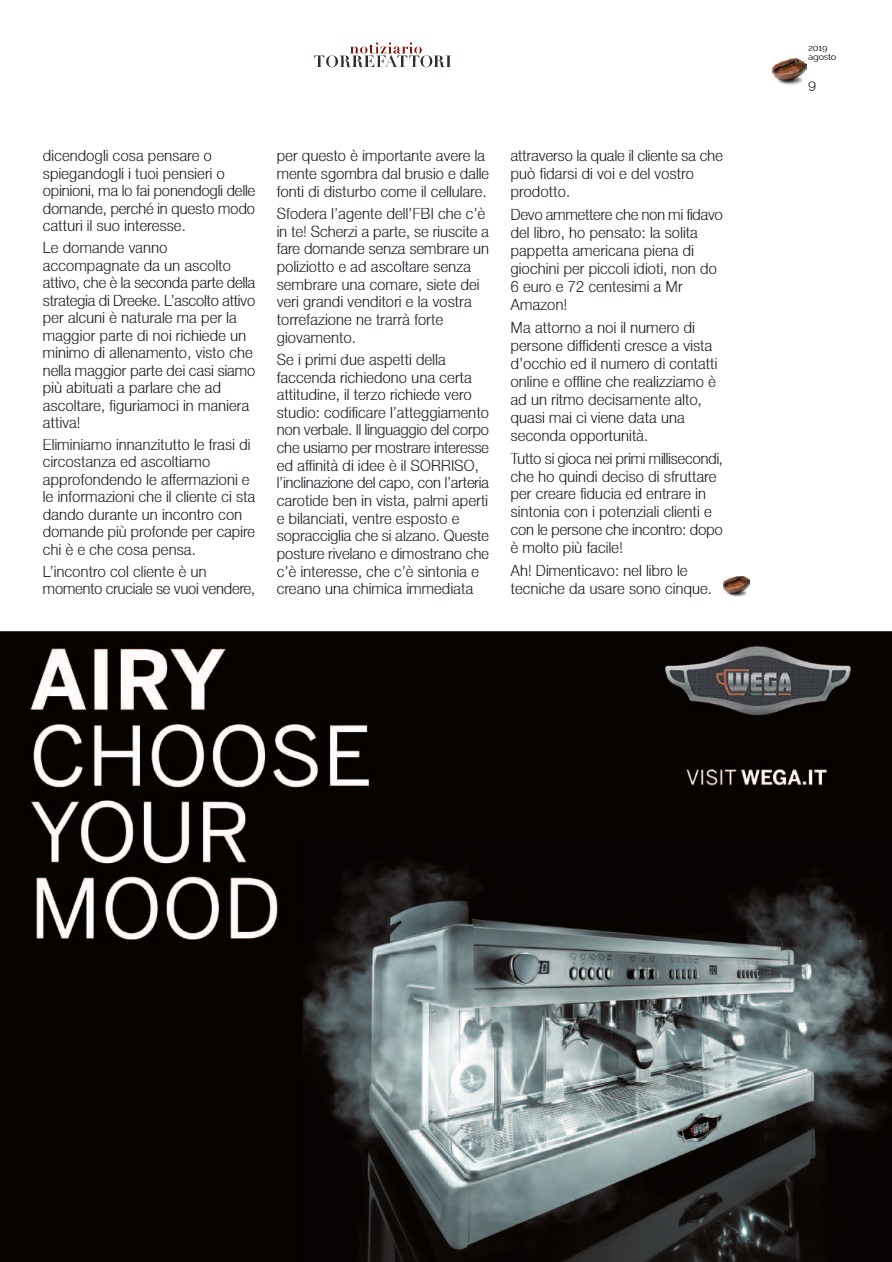 notiziario
TORREFATTORI

2019
agosto
9

dicendogli cosa pensare o spiegandogli i tuoi pensieri o opinioni, ma lo fai ponendogli delle domande, perché in questo modo catturi il suo interesse.

Le domande vanno accompagnate da un ascolto attivo, che è la seconda parte della strategia di Dreeke. L'ascolto attivo per alcuni è naturale ma per la maggior parte di noi richiede un minimo di allenamento, visto che nella maggior parte dei casi siamo più abituati a parlare che ad ascoltare, figuriamoci in maniera attiva!

Eliminiamo innanzitutto le frasi di circostanza ed ascoltiamo approfondendo le affermazioni e le informazioni che il cliente ci sta dando durante un incontro con domande più profonde per capire chi è e che cosa pensa.

L'incontro col cliente è un momento cruciale se vuoi vendere, per questo è importante avere la mente sgombra dal brusio e dalle fonti di disturbo come il cellulare.

Sfodera l'agente dell'FBI che c'è in te! Scherzi a parte, se riuscite a fare domande senza sembrare un poliziotto e ad ascoltare senza sembrare una comare, siete dei veri grandi venditori e la vostra torrefazione ne trarrà forte giovamento.

Se i primi due aspetti della faccenda richiedono una certa attitudine, il terzo richiede vero studio: codificare l'atteggiamento non verbale. Il linguaggio del corpo che usiamo per mostrare interesse ed affinità di idee è il SORRISO, l'inclinazione del capo, con l'arteria carotide ben in vista, palmi aperti e bilanciati, ventre esposto e sopracciglia che si alzano. Queste posture rivelano e dimostrano che c'è interesse, che c'è sintonia e creano una chimica immediata attraverso la quale il cliente sa che può fidarsi di voi e del vostro prodotto.

Devo ammettere che non mi fidavo del libro, ho pensato: la solita pappetta americana piena di giochini per piccoli idioti, non do 6 euro e 72 centesimi a Mr Amazon!

Ma attorno a noi il numero di persone diffidenti cresce a vista d'occhio ed il numero di contatti online e offline che realizziamo è ad un ritmo decisamente alto, quasi mai ci viene data una seconda opportunità.

Tutto si gioca nei primi millisecondi, che ho quindi deciso di sfruttare per creare fiducia ed entrare in sintonia con i potenziali clienti e con le persone che incontro: dopo è molto più facile!

Ah! Dimenticavo: nel libro le tecniche da usare sono cinque.

AIRY
CHOOSE
YOUR
MOOD

WEGA

VISIT WEGA.IT

WEGA